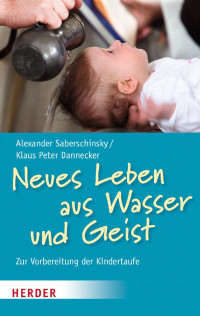 Alexander Saberschinsky / Klaus Peter Dannecker

Neues Leben aus Wasser und Geist

Zur Vorbereitung der Kindertaufe

HERDER